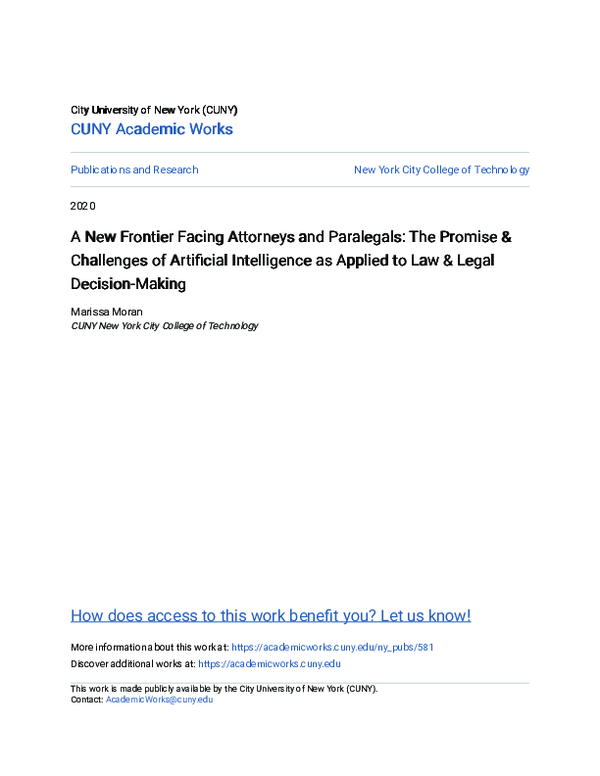 City University of New York (CUNY)
CUNY Academic Works

Publications and Research

New York City College of Technology

2020

A New Frontier Facing Attorneys and Paralegals: The Promise & Challenges of Artificial Intelligence as Applied to Law & Legal Decision-Making

Marissa Moran
CUNY New York City College of Technology

How does access to this work benefit you? Let us know!

More information about this work at: https://academicworks.cuny.edu/ny_pubs/581
Discover additional works at: https://academicworks.cuny.edu

This work is made publicly available by the City University of New York (CUNY).
Contact: AcademicWorks@cuny.edu